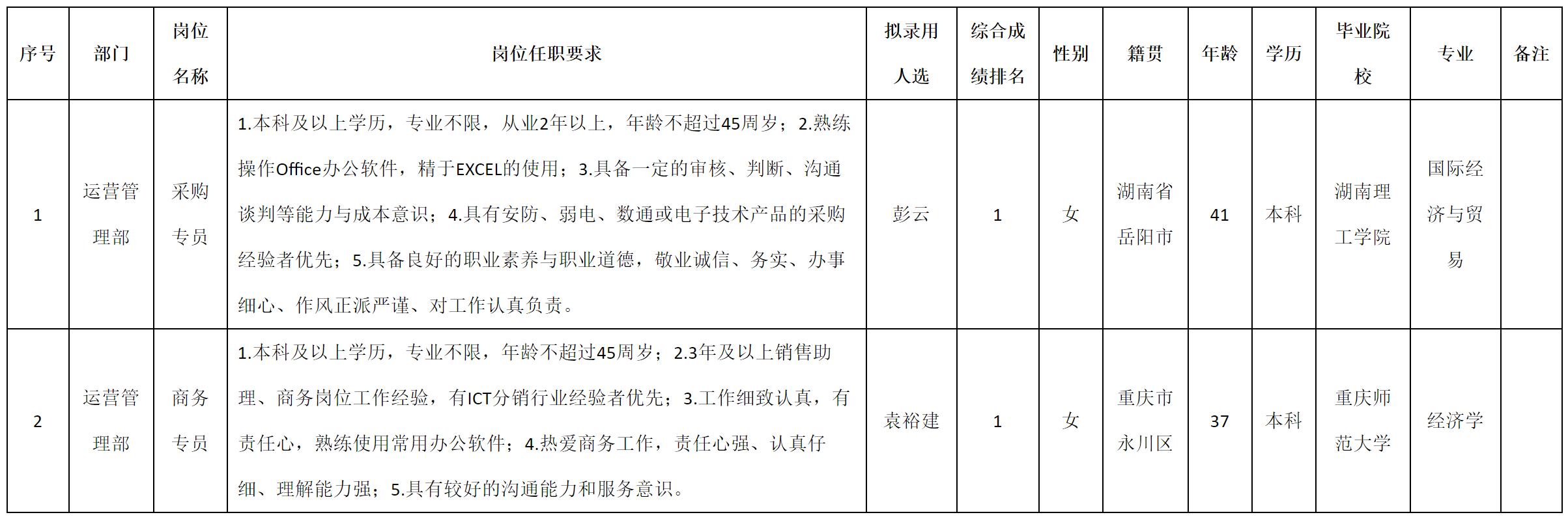 | 序号 | 部门 | 岗位名称 | 岗位任职要求 | 拟录用人选 | 综合成绩排名 | 性别 | 籍贯 | 年龄 | 学历 | 毕业院校 | 专业 | 备注 |
|---|---|---|---|---|---|---|---|---|---|---|---|---|
| 1 | 运营管理部 | 采购专员 | 1.本科及以上学历，专业不限，从业2年以上，年龄不超过45周岁；2.熟练操作Office办公软件，精于EXCEL的使用；3.具备一定的审核、判断、沟通谈判等能力与成本意识；4.具有安防、弱电、数通或电子技术产品的采购经验者优先；5.具备良好的职业素养与职业道德，敬业诚信、务实、办事细心、作风正派严谨、对工作认真负责。 | 彭云 | 1 | 女 | 湖南省岳阳市 | 41 | 本科 | 湖南理工学院 | 国际经济与贸易 | |
| 2 | 运营管理部 | 商务专员 | 1.本科及以上学历，专业不限，年龄不超过45周岁；2.3年及以上销售助理、商务岗位工作经验，有ICT分销行业经验者优先；3.工作细致认真，有责任心，熟练使用常用办公软件；4.热爱商务工作，责任心强、认真仔细、理解能力强；5.具有较好的沟通能力和服务意识。 | 袁裕建 | 1 | 女 | 重庆市永川区 | 37 | 本科 | 重庆师范大学 | 经济学 | |